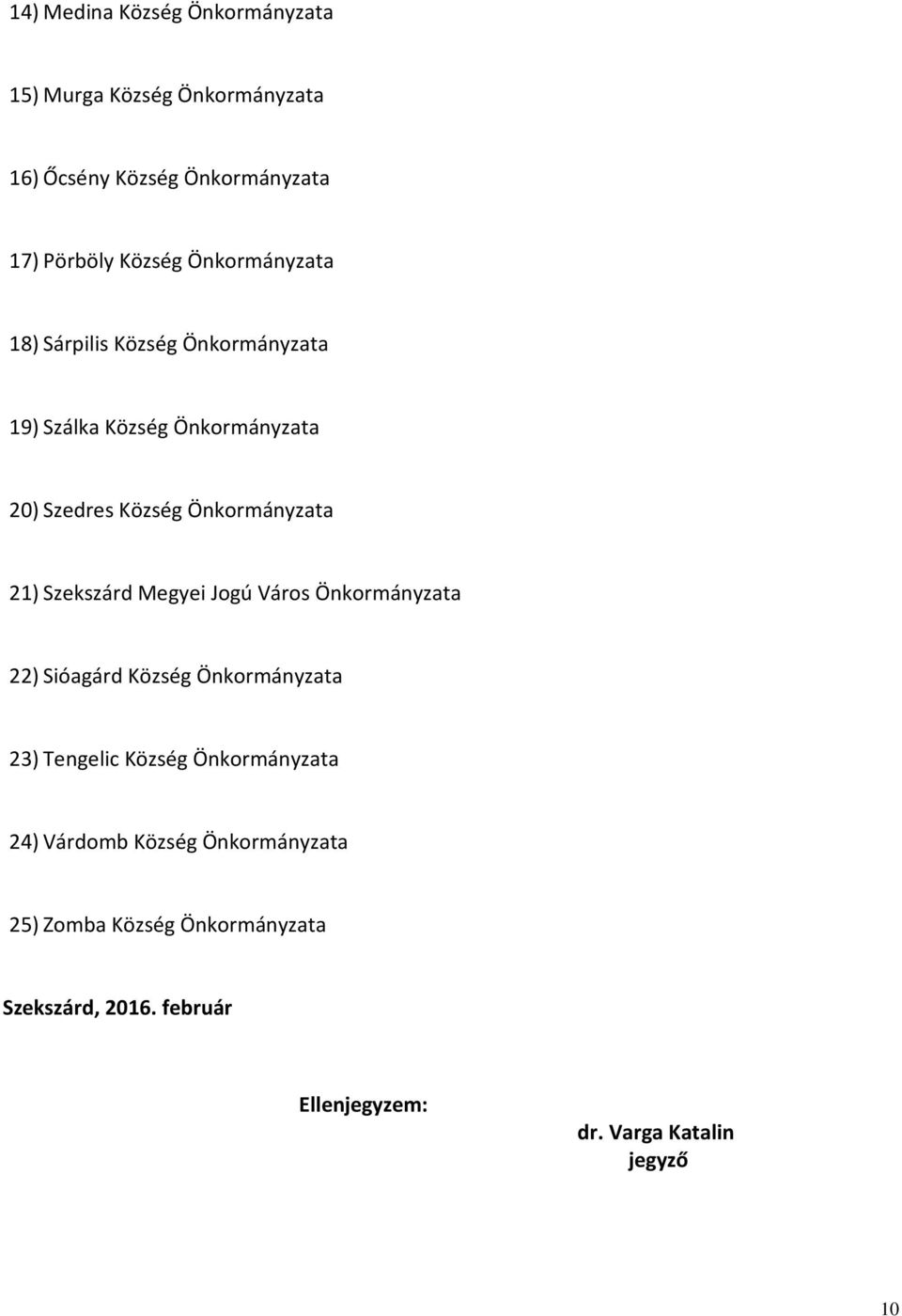 14) Medina Község Önkormányzata

15) Murga Község Önkormányzata

16) Őcsény Község Önkormányzata

17) Pörböly Község Önkormányzata

18) Sárpilis Község Önkormányzata

19) Szálka Község Önkormányzata

20) Szedres Község Önkormányzata

21) Szekszárd Megyei Jogú Város Önkormányzata

22) Sióagárd Község Önkormányzata

23) Tengelic Község Önkormányzata

24) Várdomb Község Önkormányzata

25) Zomba Község Önkormányzata

Szekszárd, 2016. február

Ellenjegyzem:

dr. Varga Katalin
jegyző

10